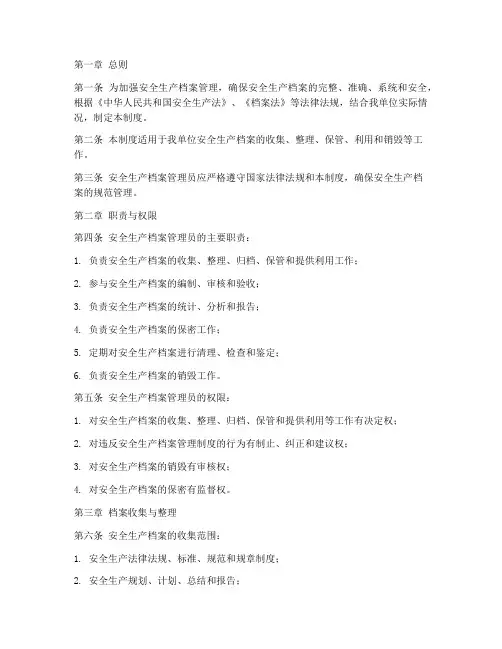 第一章 总则

第一条 为加强安全生产档案管理，确保安全生产档案的完整、准确、系统和安全，根据《中华人民共和国安全生产法》、《档案法》等法律法规，结合我单位实际情况，制定本制度。

第二条 本制度适用于我单位安全生产档案的收集、整理、保管、利用和销毁等工作。

第三条 安全生产档案管理员应严格遵守国家法律法规和本制度，确保安全生产档案的规范管理。

第二章 职责与权限

第四条 安全生产档案管理员的主要职责：

1. 负责安全生产档案的收集、整理、归档、保管和提供利用工作；

2. 参与安全生产档案的编制、审核和验收；

3. 负责安全生产档案的统计、分析和报告；

4. 负责安全生产档案的保密工作；

5. 定期对安全生产档案进行清理、检查和鉴定；

6. 负责安全生产档案的销毁工作。

第五条 安全生产档案管理员的权限：

1. 对安全生产档案的收集、整理、归档、保管和提供利用等工作有决定权；

2. 对违反安全生产档案管理制度的行为有制止、纠正和建议权；

3. 对安全生产档案的销毁有审核权；

4. 对安全生产档案的保密有监督权。

第三章 档案收集与整理

第六条 安全生产档案的收集范围：

1. 安全生产法律法规、标准、规范和规章制度；

2. 安全生产规划、计划、总结和报告；